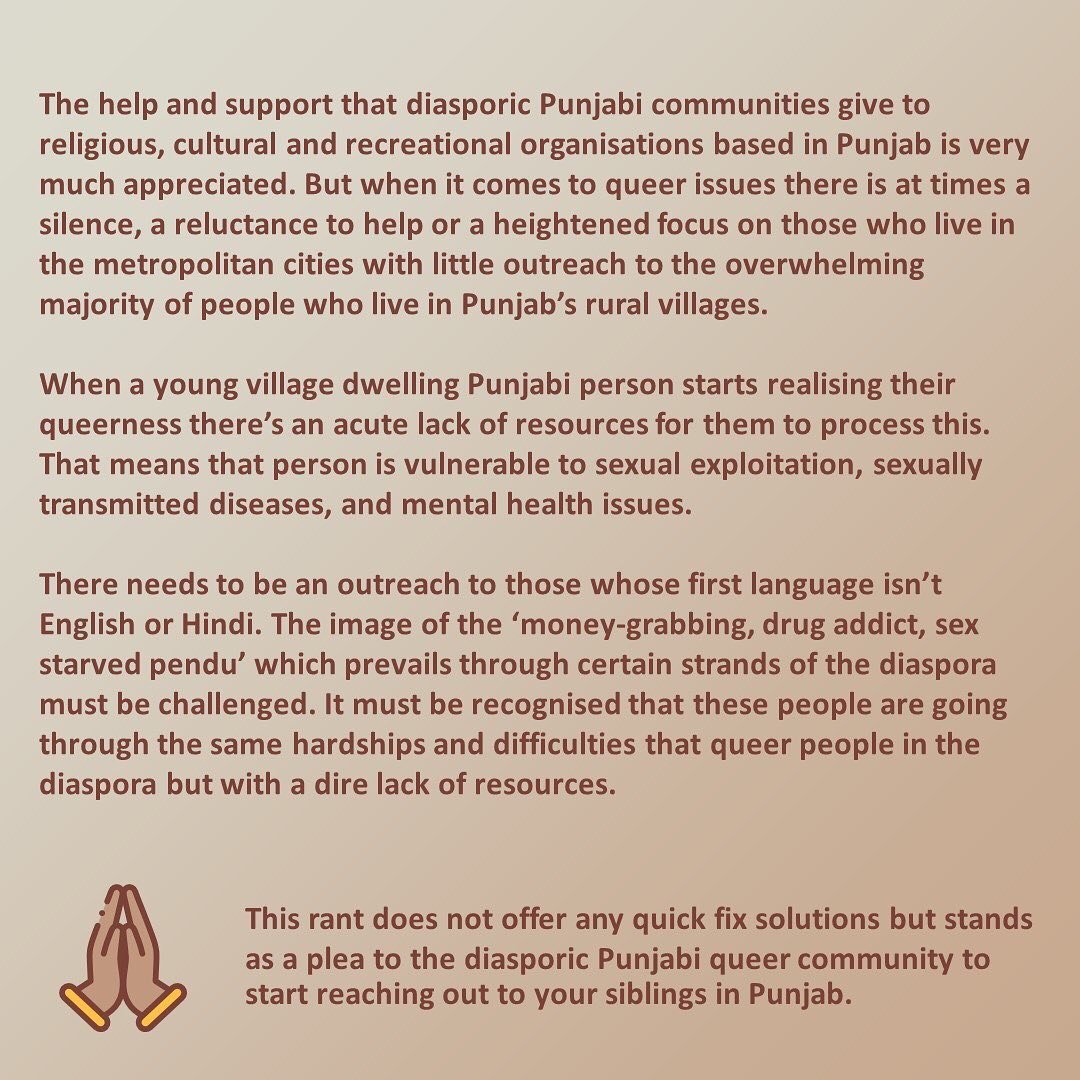 The help and support that diasporic Punjabi communities give to religious, cultural and recreational organisations based in Punjab is very much appreciated. But when it comes to queer issues there is at times a silence, a reluctance to help or a heightened focus on those who live in the metropolitan cities with little outreach to the overwhelming majority of people who live in Punjab's rural villages.

When a young village dwelling Punjabi person starts realising their queerness there's an acute lack of resources for them to process this. That means that person is vulnerable to sexual exploitation, sexually transmitted diseases, and mental health issues.

There needs to be an outreach to those whose first language isn't English or Hindi. The image of the 'money-grabbing, drug addict, sex starved pendu' which prevails through certain strands of the diaspora must be challenged. It must be recognised that these people are going through the same hardships and difficulties that queer people in the diaspora but with a dire lack of resources.

This rant does not offer any quick fix solutions but stands as a plea to the diasporic Punjabi queer community to start reaching out to your siblings in Punjab.